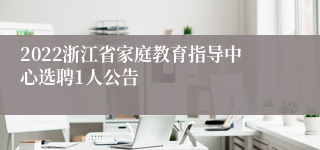 2022浙江省家庭教育指导中心选聘1人公告